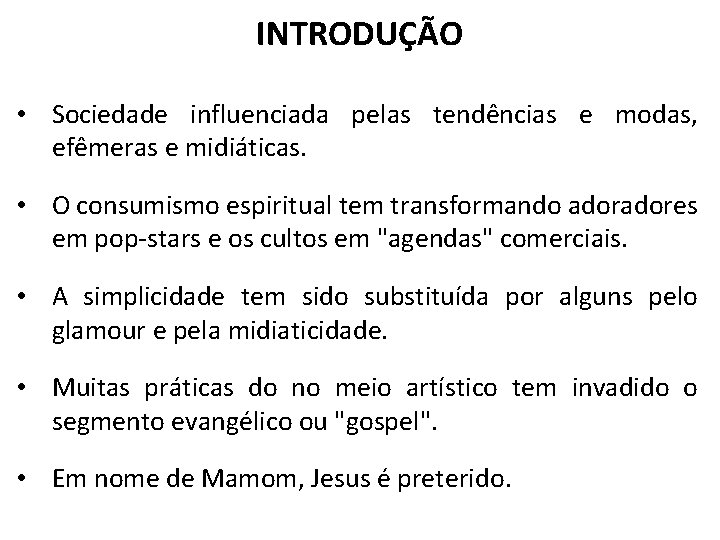 INTRODUÇÃO

• Sociedade influenciada pelas tendências e modas, efêmeras e midiáticas.

• O consumismo espiritual tem transformando adoradores em pop-stars e os cultos em "agendas" comerciais.

• A simplicidade tem sido substituída por alguns pelo glamour e pela midiaticidade.

• Muitas práticas do no meio artístico tem invadido o segmento evangélico ou "gospel".

• Em nome de Mamom, Jesus é preterido.